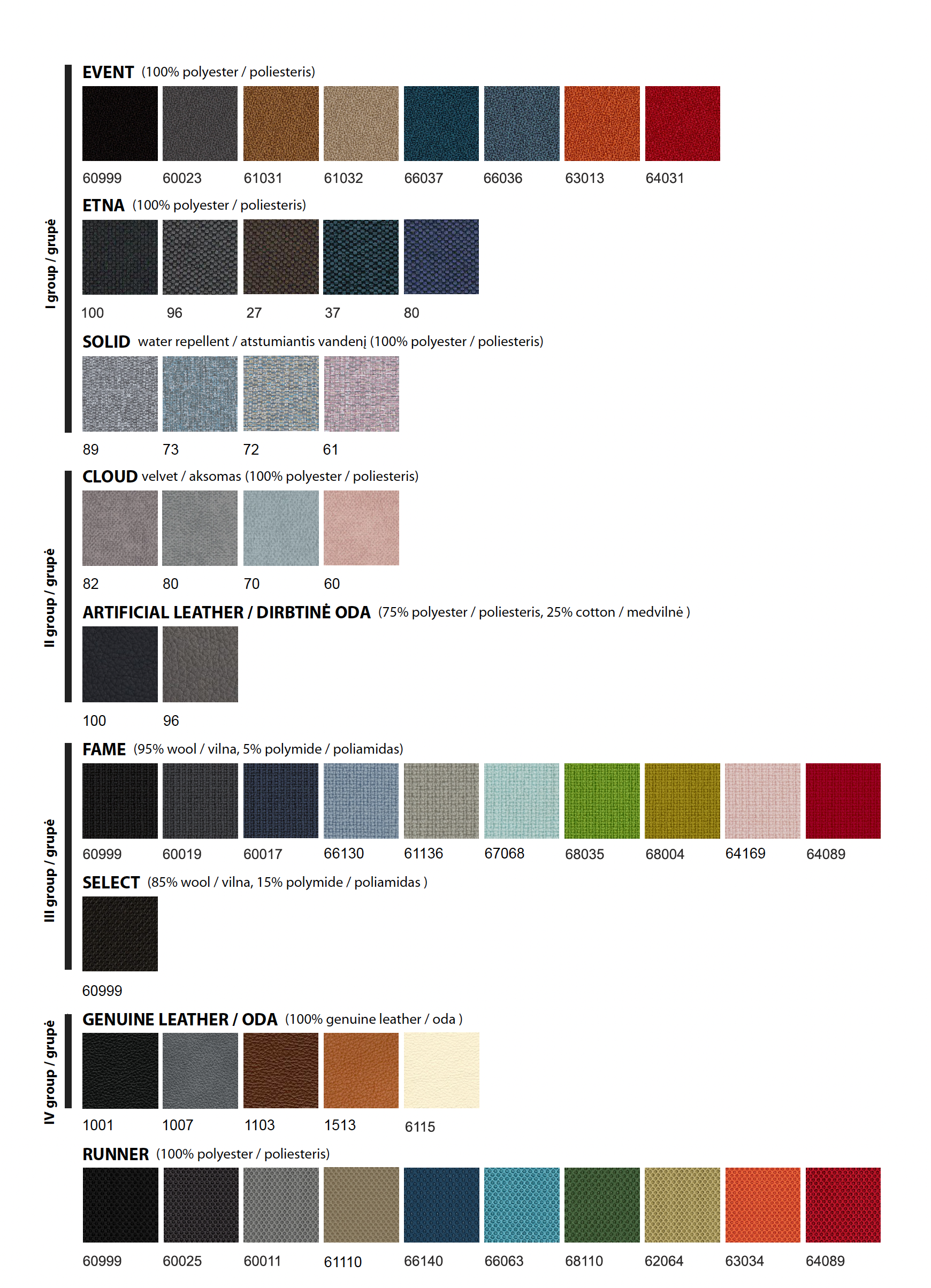 I group / grupė

EVENT (100% polyester / poliesteris)

60999 60023 61031 61032 66037 66036 63013 64031

ETNA (100% polyester / poliesteris)

100 96 27 37 80

SOLID water repellent / atstumiantis vandenį (100% polyester / poliesteris)

89 73 72 61

II group / grupė

CLOUD velvet / aksomas (100% polyester / poliesteris)

82 80 70 60

ARTIFICIAL LEATHER / DIRBTINĖ ODA (75% polyester / poliesteris, 25% cotton / medvilnė )

100 96

III group / grupė

FAME (95% wool / vilna, 5% polymide / poliamidas)

60999 60019 60017 66130 61136 67068 68035 68004 64169 64089

SELECT (85% wool / vilna, 15% polymide / poliamidas )

60999

IV group / grupė

GENUINE LEATHER / ODA (100% genuine leather / oda )

1001 1007 1103 1513 6115

RUNNER (100% polyester / poliesteris)

60999 60025 60011 61110 66140 66063 68110 62064 63034 64089